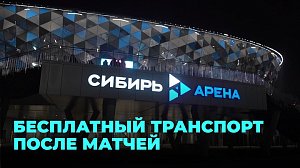 СИБИРЬ АРЕНА

БЕСПЛАТНЫЙ ТРАНСПОРТ ПОСЛЕ МАТЧЕЙ